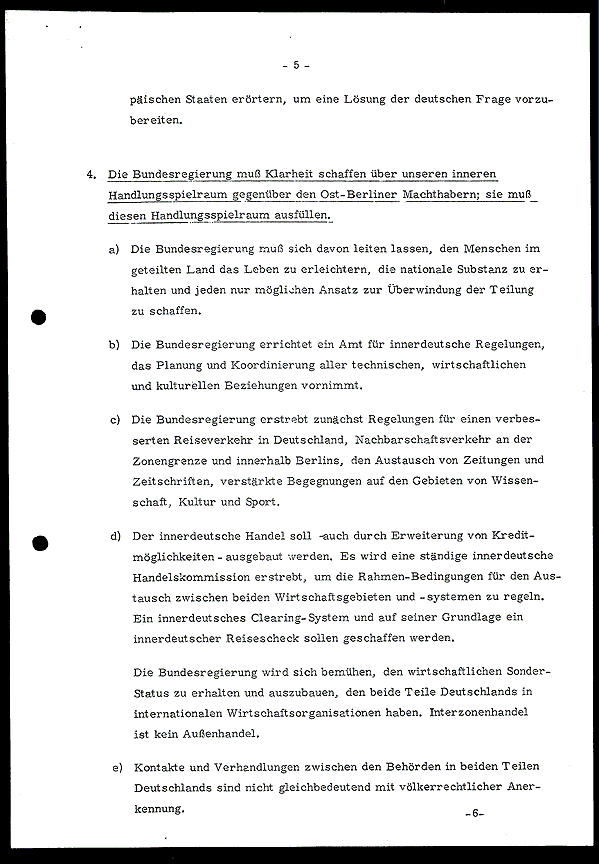 - 5 -

päischen Staaten erörtern, um eine Lösung der deutschen Frage vorzubereiten.

4. Die Bundesregierung muß Klarheit schaffen über unseren inneren Handlungsspielraum gegenüber den Ost-Berliner Machthabern; sie muß diesen Handlungsspielraum ausfüllen.

a) Die Bundesregierung muß sich davon leiten lassen, den Menschen im geteilten Land das Leben zu erleichtern, die nationale Substanz zu erhalten und jeden nur möglichen Ansatz zur Überwindung der Teilung zu schaffen.

b) Die Bundesregierung errichtet ein Amt für innerdeutsche Regelungen, das Planung und Koordinierung aller technischen, wirtschaftlichen und kulturellen Beziehungen vornimmt.

c) Die Bundesregierung erstrebt zunächst Regelungen für einen verbesserten Reiseverkehr in Deutschland, Nachbarschaftsverkehr an der Zonengrenze und innerhalb Berlins, den Austausch von Zeitungen und Zeitschriften, verstärkte Begegnungen auf den Gebieten von Wissenschaft, Kultur und Sport.

d) Der innerdeutsche Handel soll -auch durch Erweiterung von Kreditmöglichkeiten - ausgebaut werden. Es wird eine ständige innerdeutsche Handelskommission erstrebt, um die Rahmen-Bedingungen für den Austausch zwischen beiden Wirtschaftsgebieten und -systemen zu regeln. Ein innerdeutsches Clearing-System und auf seiner Grundlage ein innerdeutscher Reisescheck sollen geschaffen werden.

Die Bundesregierung wird sich bemühen, den wirtschaftlichen Sonder-Status zu erhalten und auszubauen, den beide Teile Deutschlands in internationalen Wirtschaftsorganisationen haben. Interzonenhandel ist kein Außenhandel.

e) Kontakte und Verhandlungen zwischen den Behörden in beiden Teilen Deutschlands sind nicht gleichbedeutend mit völkerrechtlicher Anerkennung.

-6-